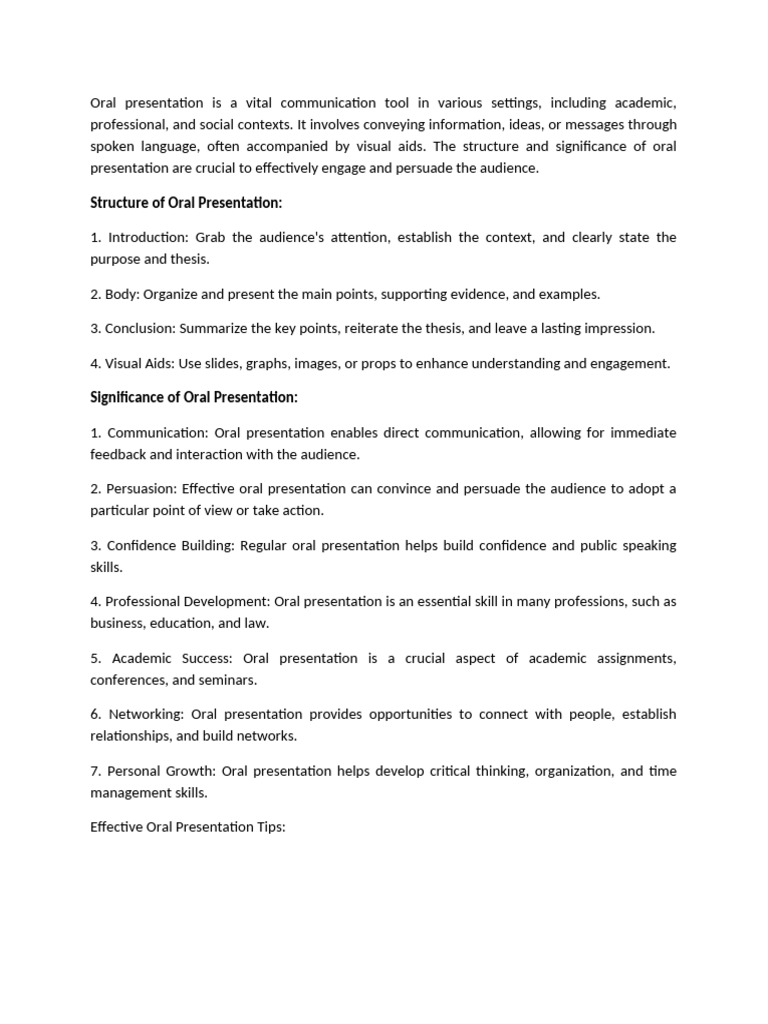 Oral presentation is a vital communication tool in various settings, including academic, professional, and social contexts. It involves conveying information, ideas, or messages through spoken language, often accompanied by visual aids. The structure and significance of oral presentation are crucial to effectively engage and persuade the audience.

Structure of Oral Presentation:

1. Introduction: Grab the audience's attention, establish the context, and clearly state the purpose and thesis.

2. Body: Organize and present the main points, supporting evidence, and examples.

3. Conclusion: Summarize the key points, reiterate the thesis, and leave a lasting impression.

4. Visual Aids: Use slides, graphs, images, or props to enhance understanding and engagement.

Significance of Oral Presentation:

1. Communication: Oral presentation enables direct communication, allowing for immediate feedback and interaction with the audience.

2. Persuasion: Effective oral presentation can convince and persuade the audience to adopt a particular point of view or take action.

3. Confidence Building: Regular oral presentation helps build confidence and public speaking skills.

4. Professional Development: Oral presentation is an essential skill in many professions, such as business, education, and law.

5. Academic Success: Oral presentation is a crucial aspect of academic assignments, conferences, and seminars.

6. Networking: Oral presentation provides opportunities to connect with people, establish relationships, and build networks.

7. Personal Growth: Oral presentation helps develop critical thinking, organization, and time management skills.

Effective Oral Presentation Tips: